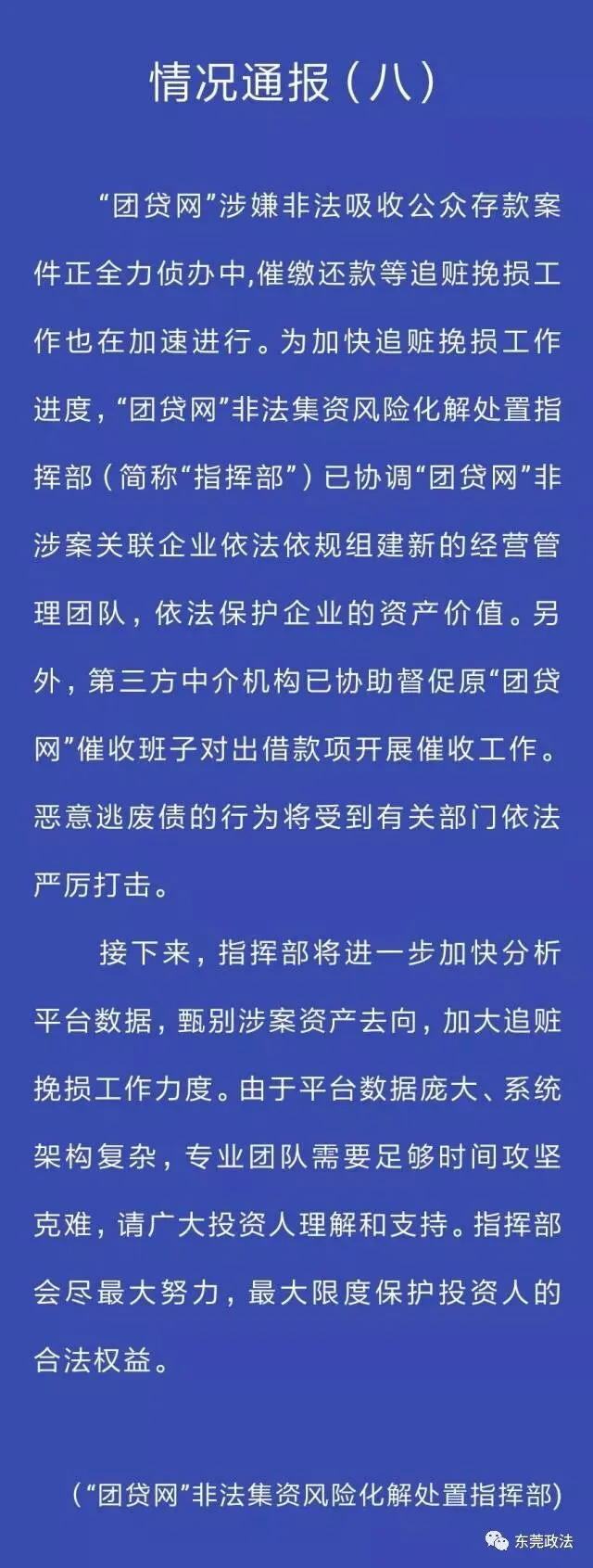 情况通报（八）

“团贷网”涉嫌非法吸收公众存款案件正全力侦办中,催缴还款等追赃挽损工作也在加速进行。为加快追赃挽损工作进度，“团贷网”非法集资风险化解处置指挥部（简称“指挥部”）已协调“团贷网”非涉案关联企业依法依规组建新的经营管理团队，依法保护企业的资产价值。另外，第三方中介机构已协助督促原“团贷网”催收班子对出借款项开展催收工作。恶意逃废债的行为将受到有关部门依法严厉打击。

接下来，指挥部将进一步加快分析平台数据，甄别涉案资产去向，加大追赃挽损工作力度。由于平台数据庞大、系统架构复杂，专业团队需要足够时间攻坚克难，请广大投资人理解和支持。指挥部会尽最大努力，最大限度保护投资人的合法权益。

（“团贷网”非法集资风险化解处置指挥部)

东莞政法